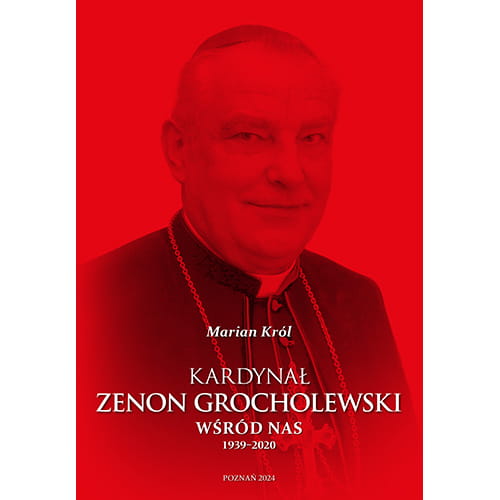 Marian Król

KARDYNAŁ
ZENON GROCHOLEWSKI
WŚRÓD NAS
1939-2020

POZNAŃ 2024